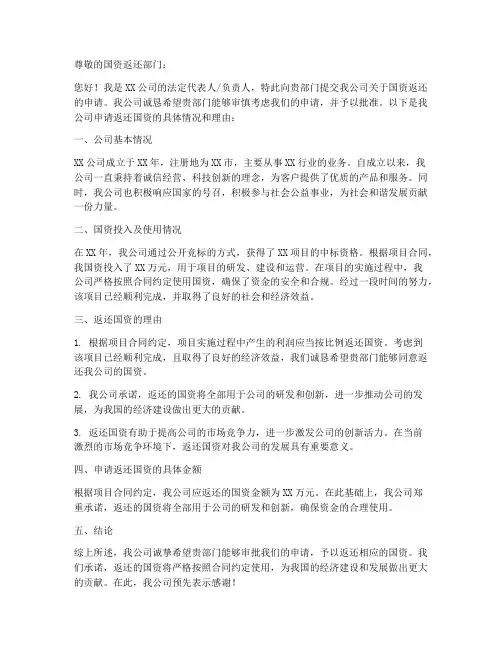 尊敬的国资返还部门：

您好！我是XX公司的法定代表人/负责人，特此向贵部门提交我公司关于国资返还的申请。我公司诚恳希望贵部门能够审慎考虑我们的申请，并予以批准。以下是我公司申请返还国资的具体情况和理由：

一、公司基本情况

XX公司成立于XX年，注册地为XX市，主要从事XX行业的业务。自成立以来，我公司一直秉持着诚信经营、科技创新的理念，为客户提供了优质的产品和服务。同时，我公司也积极响应国家的号召，积极参与社会公益事业，为社会和谐发展贡献一份力量。

二、国资投入及使用情况

在XX年，我公司通过公开竞标的方式，获得了XX项目的中标资格。根据项目合同，我国资投入了XX万元，用于项目的研发、建设和运营。在项目的实施过程中，我公司严格按照合同约定使用国资，确保了资金的安全和合规。经过一段时间的努力，该项目已经顺利完成，并取得了良好的社会和经济效益。

三、返还国资的理由

1. 根据项目合同约定，项目实施过程中产生的利润应当按比例返还国资。考虑到该项目已经顺利完成，且取得了良好的经济效益，我们诚恳希望贵部门能够同意返还我公司的国资。

2. 我公司承诺，返还的国资将全部用于公司的研发和创新，进一步推动公司的发展，为我国的经济建设做出更大的贡献。

3. 返还国资有助于提高公司的市场竞争力，进一步激发公司的创新活力。在当前激烈的市场竞争环境下，返还国资对我公司的发展具有重要意义。

四、申请返还国资的具体金额

根据项目合同约定，我公司应返还的国资金额为XX万元。在此基础上，我公司郑重承诺，返还的国资将全部用于公司的研发和创新，确保资金的合理使用。

五、结论

综上所述，我公司诚挚希望贵部门能够审批我们的申请，予以返还相应的国资。我们承诺，返还的国资将严格按照合同约定使用，为我国的经济建设和发展做出更大的贡献。在此，我公司预先表示感谢！